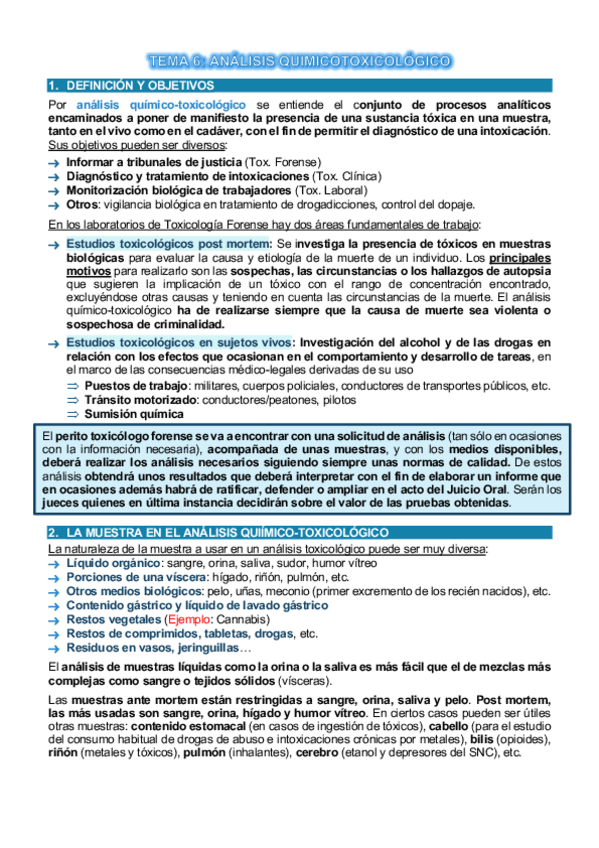 TEMA 6: ANÁLISIS QUIMICOTOXICOLÓGICO

1. DEFINICIÓN Y OBJETIVOS

Por análisis químico-toxicológico se entiende el conjunto de procesos analíticos encaminados a poner de manifiesto la presencia de una sustancia tóxica en una muestra, tanto en el vivo como en el cadáver, con el fin de permitir el diagnóstico de una intoxicación.
Sus objetivos pueden ser diversos:
→ Informar a tribunales de justicia (Tox. Forense)
→ Diagnóstico y tratamiento de intoxicaciones (Tox. Clínica)
→ Monitorización biológica de trabajadores (Tox. Laboral)
→ Otros: vigilancia biológica en tratamiento de drogadicciones, control del dopaje.

En los laboratorios de Toxicología Forense hay dos áreas fundamentales de trabajo:

→ Estudios toxicológicos post mortem: Se investiga la presencia de tóxicos en muestras biológicas para evaluar la causa y etiología de la muerte de un individuo. Los principales motivos para realizarlo son las sospechas, las circunstancias o los hallazgos de autopsia que sugieren la implicación de un tóxico con el rango de concentración encontrado, excluyéndose otras causas y teniendo en cuenta las circunstancias de la muerte. El análisis químico-toxicológico ha de realizarse siempre que la causa de muerte sea violenta o sospechosa de criminalidad.

→ Estudios toxicológicos en sujetos vivos: Investigación del alcohol y de las drogas en relación con los efectos que ocasionan en el comportamiento y desarrollo de tareas, en el marco de las consecuencias médico-legales derivadas de su uso
⇒ Puestos de trabajo: militares, cuerpos policiales, conductores de transportes públicos, etc.
⇒ Tránsito motorizado: conductores/peatones, pilotos
⇒ Sumisión química

El perito toxicólogo forense se va a encontrar con una solicitud de análisis (tan sólo en ocasiones con la información necesaria), acompañada de unas muestras, y con los medios disponibles, deberá realizar los análisis necesarios siguiendo siempre unas normas de calidad. De estos análisis obtendrá unos resultados que deberá interpretar con el fin de elaborar un informe que en ocasiones además habrá de ratificar, defender o ampliar en el acto del Juicio Oral. Serán los jueces quienes en última instancia decidirán sobre el valor de las pruebas obtenidas.

2. LA MUESTRA EN EL ANÁLISIS QUÍMICO-TOXICOLÓGICO

La naturaleza de la muestra a usar en un análisis toxicológico puede ser muy diversa:
→ Líquido orgánico: sangre, orina, saliva, sudor, humor vítreo
→ Porciones de una víscera: hígado, riñón, pulmón, etc.
→ Otros medios biológicos: pelo, uñas, meconio (primer excremento de los recién nacidos), etc.
→ Contenido gástrico y líquido de lavado gástrico
→ Restos vegetales (Ejemplo: Cannabis)
→ Restos de comprimidos, tabletas, drogas, etc.
→ Residuos en vasos, jeringuillas…

El análisis de muestras líquidas como la orina o la saliva es más fácil que el de mezclas más complejas como sangre o tejidos sólidos (vísceras).

Las muestras ante mortem están restringidas a sangre, orina, saliva y pelo. Post mortem, las más usadas son sangre, orina, hígado y humor vítreo. En ciertos casos pueden ser útiles otras muestras: contenido estomacal (en casos de ingestión de tóxicos), cabello (para el estudio del consumo habitual de drogas de abuso e intoxicaciones crónicas por metales), bilis (opioides), riñón (metales y tóxicos), pulmón (inhalantes), cerebro (etanol y depresores del SNC), etc.